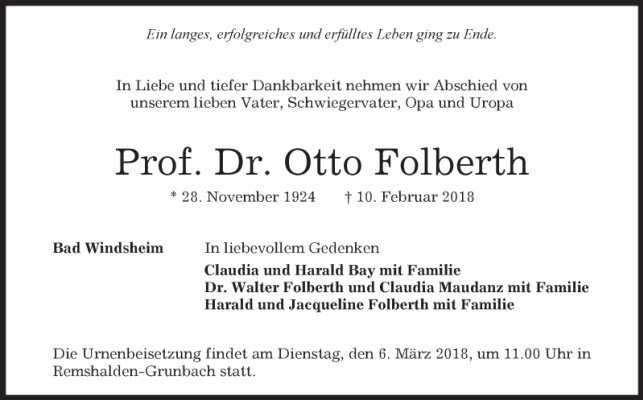 Ein langes, erfolgreiches und erfülltes Leben ging zu Ende.

In Liebe und tiefer Dankbarkeit nehmen wir Abschied von unserem lieben Vater, Schwiegervater, Opa und Uropa

Prof. Dr. Otto Folberth

* 28. November 1924 † 10. Februar 2018

Bad Windsheim

In liebevollem Gedenken

Claudia und Harald Bay mit Familie
Dr. Walter Folberth und Claudia Maudanz mit Familie
Harald und Jacqueline Folberth mit Familie

Die Urnenbeisetzung findet am Dienstag, den 6. März 2018, um 11.00 Uhr in Remshalden-Grunbach statt.